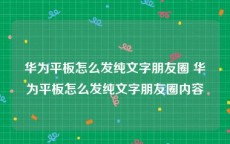 华为平板怎么发纯文字朋友圈 华为平板怎么发纯文字朋友圈内容